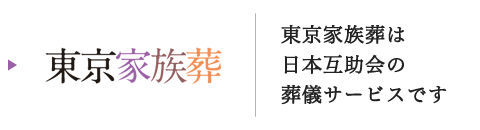 東京家族葬

東京家族葬は
日本互助会の
葬儀サービスです